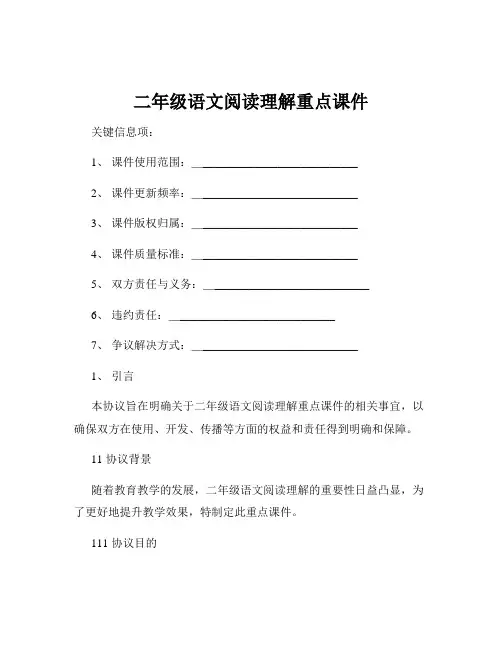 二年级语文阅读理解重点课件

关键信息项：

1、 课件使用范围：____________________________

2、 课件更新频率：____________________________

3、 课件版权归属：____________________________

4、 课件质量标准：____________________________

5、 双方责任与义务：____________________________

6、 违约责任：____________________________

7、 争议解决方式：____________________________

1、 引言

本协议旨在明确关于二年级语文阅读理解重点课件的相关事宜，以确保双方在使用、开发、传播等方面的权益和责任得到明确和保障。

11 协议背景

随着教育教学的发展，二年级语文阅读理解的重要性日益凸显，为了更好地提升教学效果，特制定此重点课件。

111 协议目的